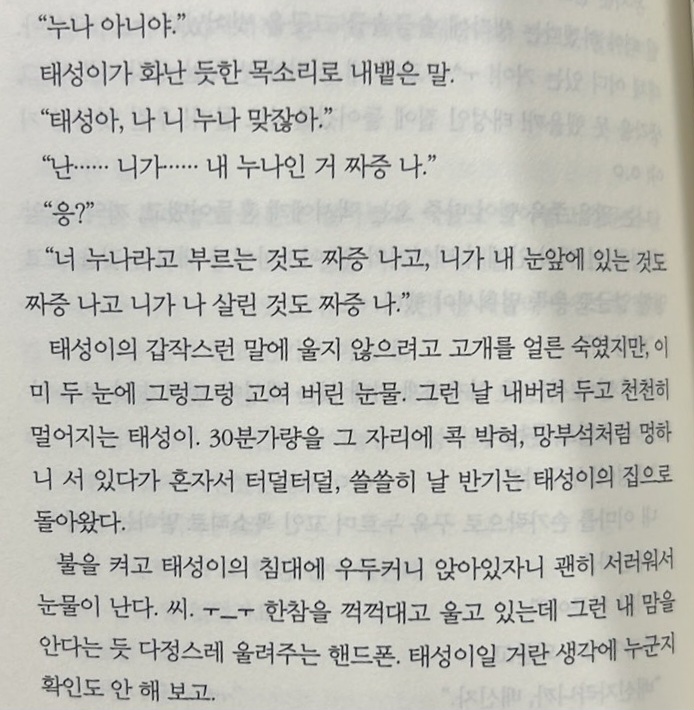 "누나 아니야."

태성이가 화난 듯한 목소리로 내뱉은 말.

"태성아, 나 니 누나 맞잖아."

"난…… 니가…… 내 누나인 거 짜증 나."

"응?"

"너 누나라고 부르는 것도 짜증 나고, 니가 내 눈앞에 있는 것도 짜증 나고 니가 나 살린 것도 짜증 나."

태성이의 갑작스런 말에 울지 않으려고 고개를 얼른 숙였지만, 이미 두 눈에 그렁그렁 고여 버린 눈물. 그런 날 내버려 두고 천천히 멀어지는 태성이. 30분가량을 그 자리에 콕 박혀, 망부석처럼 멍하니 서 있다가 혼자서 터덜터덜, 쓸쓸히 날 반기는 태성이의 집으로 돌아왔다.

불을 켜고 태성이의 침대에 우두커니 앉아있자니 괜히 서러워서 눈물이 난다. 씨. ㅜ_ㅜ 한참을 꺽꺽대고 울고 있는데 그런 내 맘을 안다는 듯 다정스레 울려주는 핸드폰. 태성이일 거란 생각에 누군지 확인도 안 해 보고.